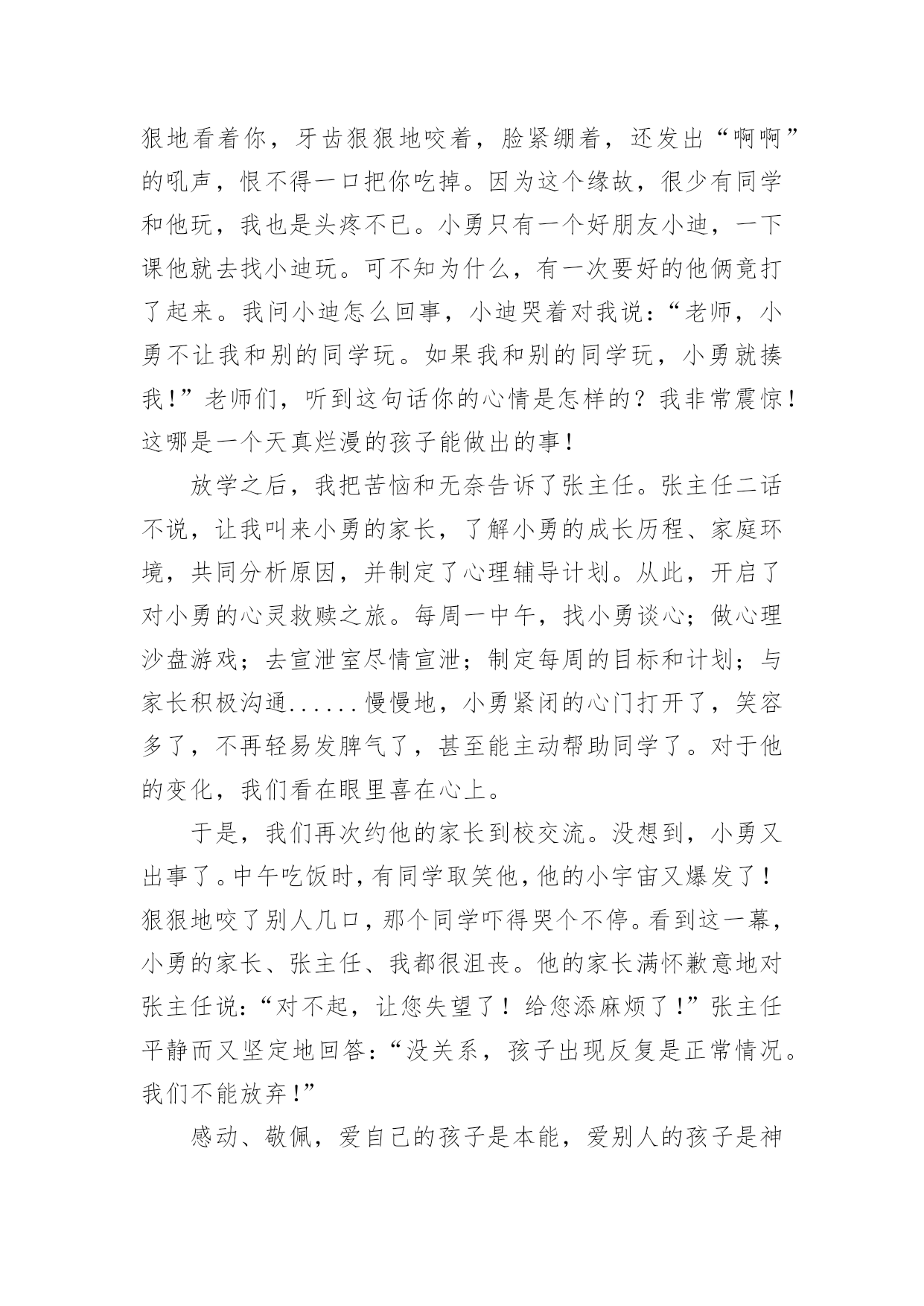 狠地看着你，牙齿狠狠地咬着，脸紧绷着，还发出“啊啊”的吼声，恨不得一口把你吃掉。因为这个缘故，很少有同学和他玩，我也是头疼不已。小勇只有一个好朋友小迪，一下课他就去找小迪玩。可不知为什么，有一次要好的他俩竟打了起来。我问小迪怎么回事，小迪哭着对我说：“老师，小勇不让我和别的同学玩。如果我和别的同学玩，小勇就揍我！”老师们，听到这句话你的心情是怎样的？我非常震惊！这哪是一个天真烂漫的孩子能做出的事！

放学之后，我把苦恼和无奈告诉了张主任。张主任二话不说，让我叫来小勇的家长，了解小勇的成长历程、家庭环境，共同分析原因，并制定了心理辅导计划。从此，开启了对小勇的心灵救赎之旅。每周一中午，找小勇谈心；做心理沙盘游戏；去宣泄室尽情宣泄；制定每周的目标和计划；与家长积极沟通......慢慢地，小勇紧闭的心门打开了，笑容多了，不再轻易发脾气了，甚至能主动帮助同学了。对于他的变化，我们看在眼里喜在心上。

于是，我们再次约他的家长到校交流。没想到，小勇又出事了。中午吃饭时，有同学取笑他，他的小宇宙又爆发了！狠狠地咬了别人几口，那个同学吓得哭个不停。看到这一幕，小勇的家长、张主任、我都很沮丧。他的家长满怀歉意地对张主任说：“对不起，让您失望了！给您添麻烦了！”张主任平静而又坚定地回答：“没关系，孩子出现反复是正常情况。我们不能放弃！”

感动、敬佩，爱自己的孩子是本能，爱别人的孩子是神